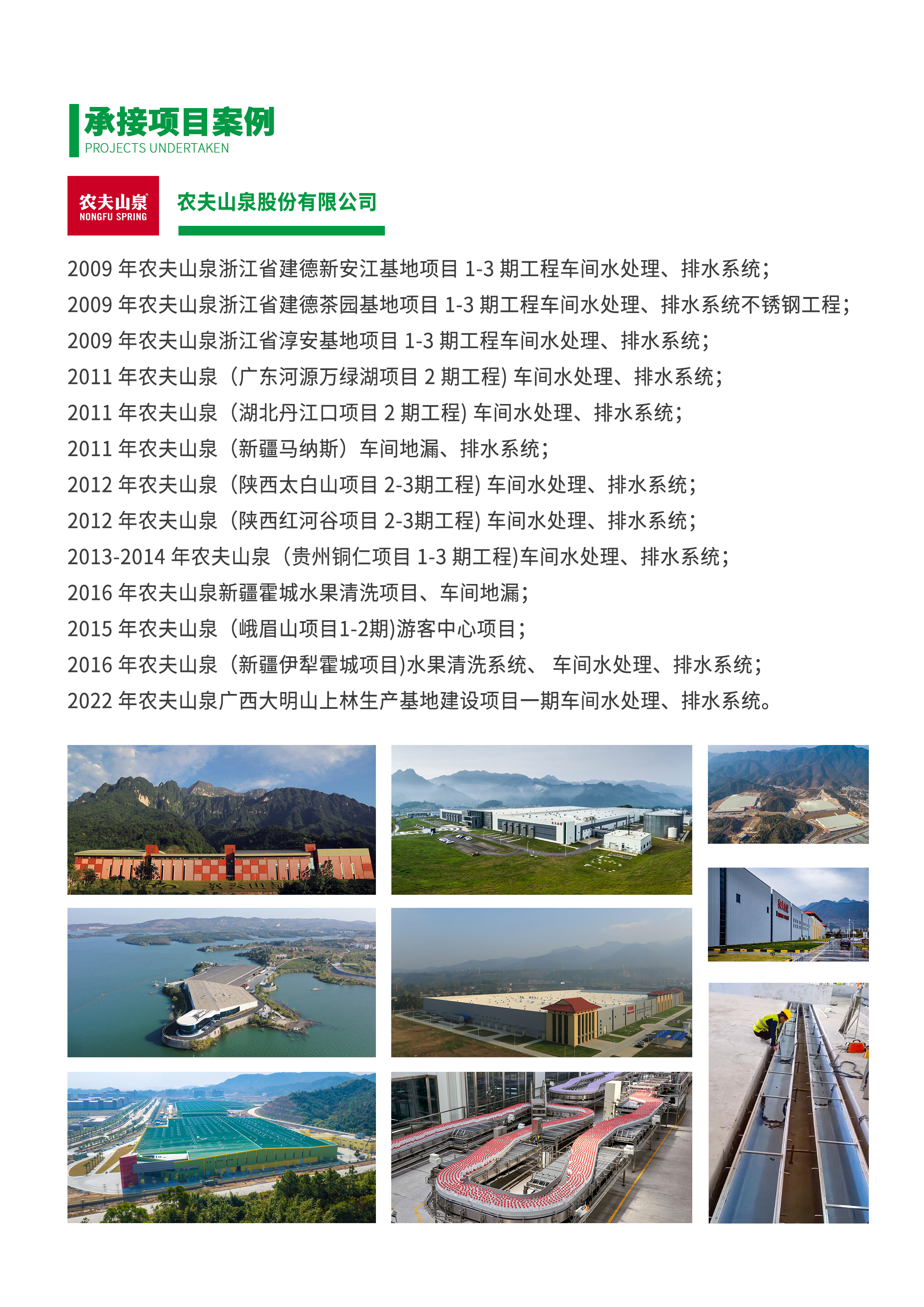 承接项目案例
PROJECTS UNDERTAKEN

农夫山泉
NONGFU SPRING

农夫山泉股份有限公司

2009 年农夫山泉浙江省建德新安江基地项目 1-3 期工程车间水处理、排水系统；
2009 年农夫山泉浙江省建德茶园基地项目 1-3 期工程车间水处理、排水系统不锈钢工程；
2009 年农夫山泉浙江省淳安基地项目 1-3 期工程车间水处理、排水系统；
2011 年农夫山泉（广东河源万绿湖项目 2 期工程) 车间水处理、排水系统；
2011 年农夫山泉（湖北丹江口项目 2 期工程) 车间水处理、排水系统；
2011 年农夫山泉（新疆马纳斯）车间地漏、排水系统；
2012 年农夫山泉（陕西太白山项目 2-3期工程) 车间水处理、排水系统；
2012 年农夫山泉（陕西红河谷项目 2-3期工程) 车间水处理、排水系统；
2013-2014 年农夫山泉（贵州铜仁项目 1-3 期工程)车间水处理、排水系统；
2016 年农夫山泉新疆霍城水果清洗项目、车间地漏；
2015 年农夫山泉（峨眉山项目1-2期)游客中心项目；
2016 年农夫山泉（新疆伊犁霍城项目)水果清洗系统、 车间水处理、排水系统；
2022 年农夫山泉广西大明山上林生产基地建设项目一期车间水处理、排水系统。